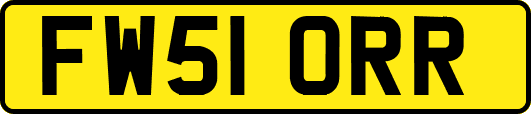 FW51 ORR